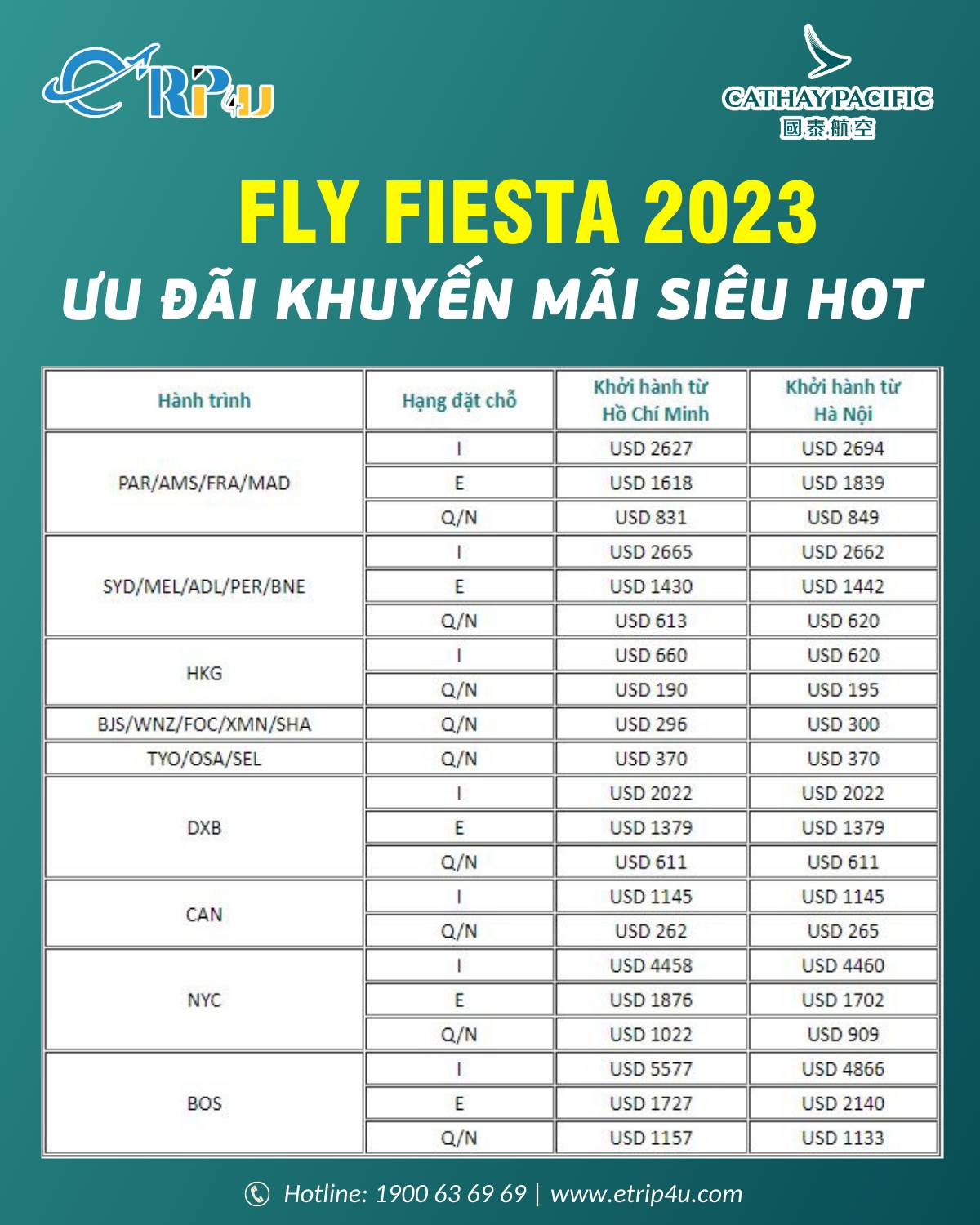 eTRIP4U

CATHAY PACIFIC
國泰航空

FLY FIESTA 2023
ƯU ĐÃI KHUYẾN MÃI SIÊU HOT

| Hành trình | Hạng đặt chỗ | Khởi hành từ Hồ Chí Minh | Khởi hành từ Hà Nội |
|---|---|---|---|
| PAR/AMS/FRA/MAD | I | USD 2627 | USD 2694 |
| | E | USD 1618 | USD 1839 |
| | Q/N | USD 831 | USD 849 |
| SYD/MEL/ADL/PER/BNE | I | USD 2665 | USD 2662 |
| | E | USD 1430 | USD 1442 |
| | Q/N | USD 613 | USD 620 |
| HKG | I | USD 660 | USD 620 |
| | Q/N | USD 190 | USD 195 |
| BJS/WNZ/FOC/XMN/SHA | Q/N | USD 296 | USD 300 |
| TYO/OSA/SEL | Q/N | USD 370 | USD 370 |
| DXB | I | USD 2022 | USD 2022 |
| | E | USD 1379 | USD 1379 |
| | Q/N | USD 611 | USD 611 |
| CAN | I | USD 1145 | USD 1145 |
| | Q/N | USD 262 | USD 265 |
| NYC | I | USD 4458 | USD 4460 |
| | E | USD 1876 | USD 1702 |
| | Q/N | USD 1022 | USD 909 |
| BOS | I | USD 5577 | USD 4866 |
| | E | USD 1727 | USD 2140 |
| | Q/N | USD 1157 | USD 1133 |

Hotline: 1900 63 69 69 | www.etrip4u.com